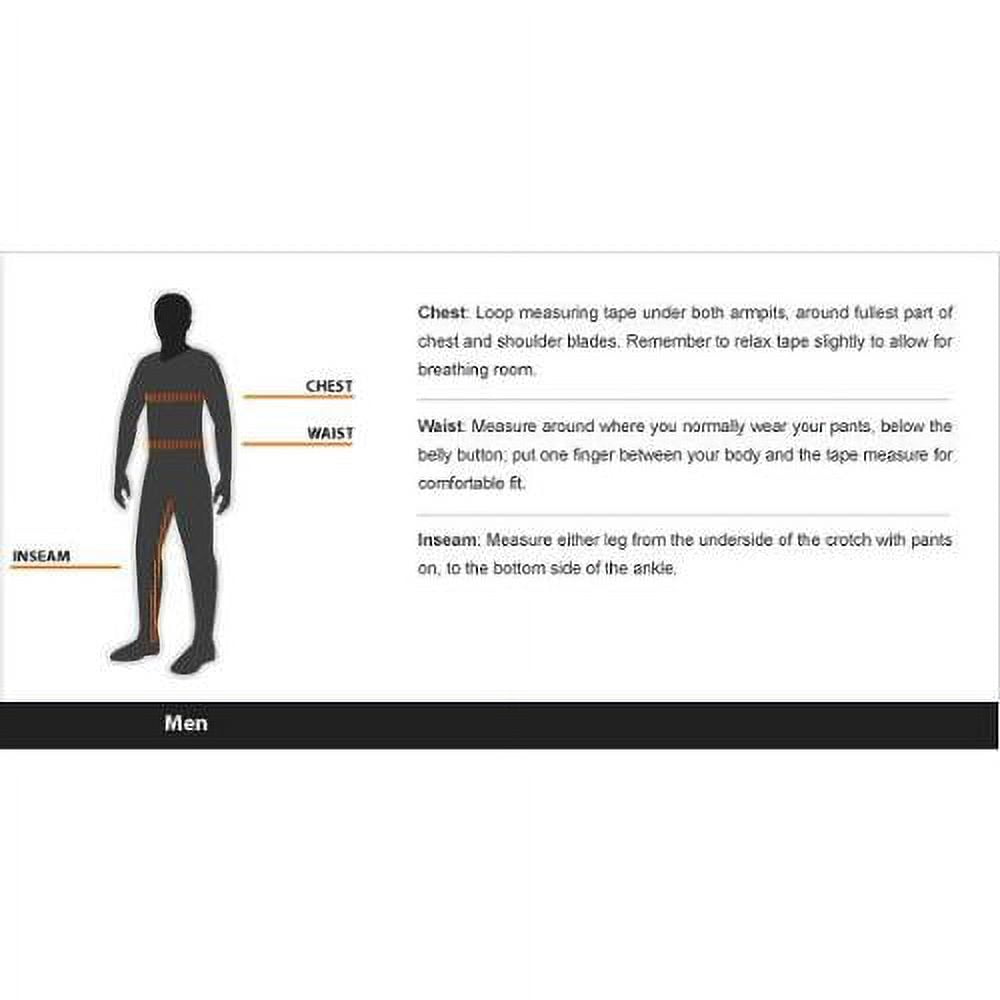 CHEST

WAIST

INSEAM

Chest: Loop measuring tape under both armpits, around fullest part of chest and shoulder blades. Remember to relax tape slightly to allow for breathing room.

Waist: Measure around where you normally wear your pants, below the belly button; put one finger between your body and the tape measure for comfortable fit.

Inseam: Measure either leg from the underside of the crotch with pants on, to the bottom side of the ankle.

Men